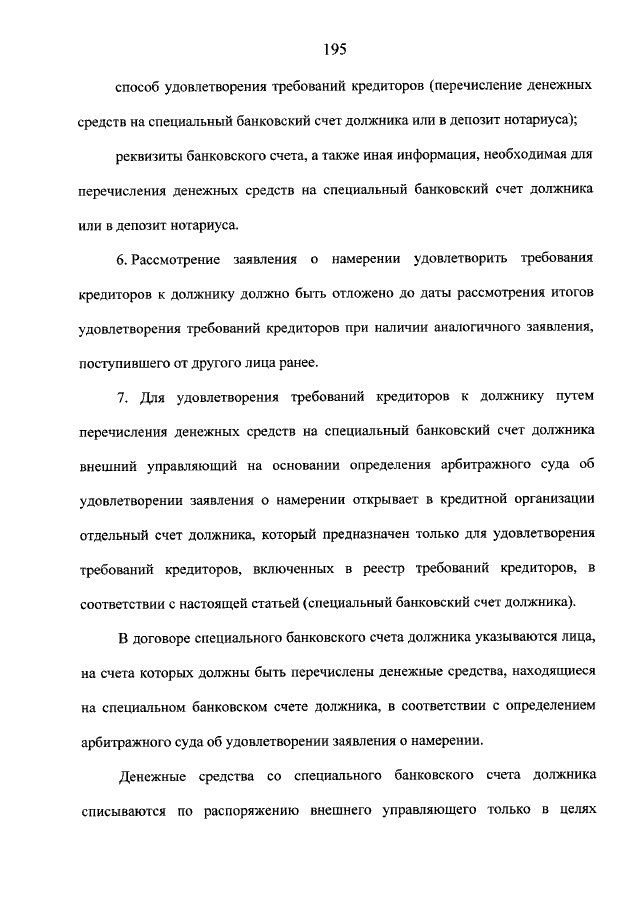 195

способ удовлетворения требований кредиторов (перечисление денежных средств на специальный банковский счет должника или в депозит нотариуса);

реквизиты банковского счета, а также иная информация, необходимая для перечисления денежных средств на специальный банковский счет должника или в депозит нотариуса.

6. Рассмотрение заявления о намерении удовлетворить требования кредиторов к должнику должно быть отложено до даты рассмотрения итогов удовлетворения требований кредиторов при наличии аналогичного заявления, поступившего от другого лица ранее.

7. Для удовлетворения требований кредиторов к должнику путем перечисления денежных средств на специальный банковский счет должника внешний управляющий на основании определения арбитражного суда об удовлетворении заявления о намерении открывает в кредитной организации отдельный счет должника, который предназначен только для удовлетворения требований кредиторов, включенных в реестр требований кредиторов, в соответствии с настоящей статьей (специальный банковский счет должника).

В договоре специального банковского счета должника указываются лица, на счета которых должны быть перечислены денежные средства, находящиеся на специальном банковском счете должника, в соответствии с определением арбитражного суда об удовлетворении заявления о намерении.

Денежные средства со специального банковского счета должника списываются по распоряжению внешнего управляющего только в целях